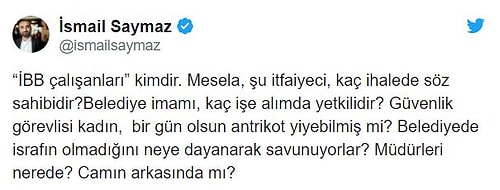 İsmail Saymaz
@ismailsaymaz

“İBB çalışanları” kimdir. Mesela, şu itfaiyeci, kaç ihalede söz sahibidir?Belediye imamı, kaç işe alımda yetkilidir? Güvenlik görevlisi kadın,  bir gün olsun antrikot yiyebilmiş mi? Belediyede israfın olmadığını neye dayanarak savunuyorlar? Müdürleri nerede? Camın arkasında mı?